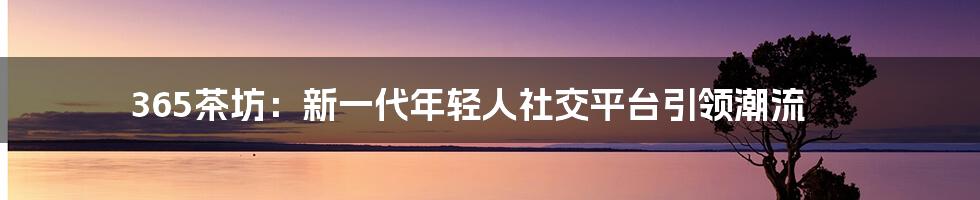 365茶坊：新一代年轻人社交平台引领潮流